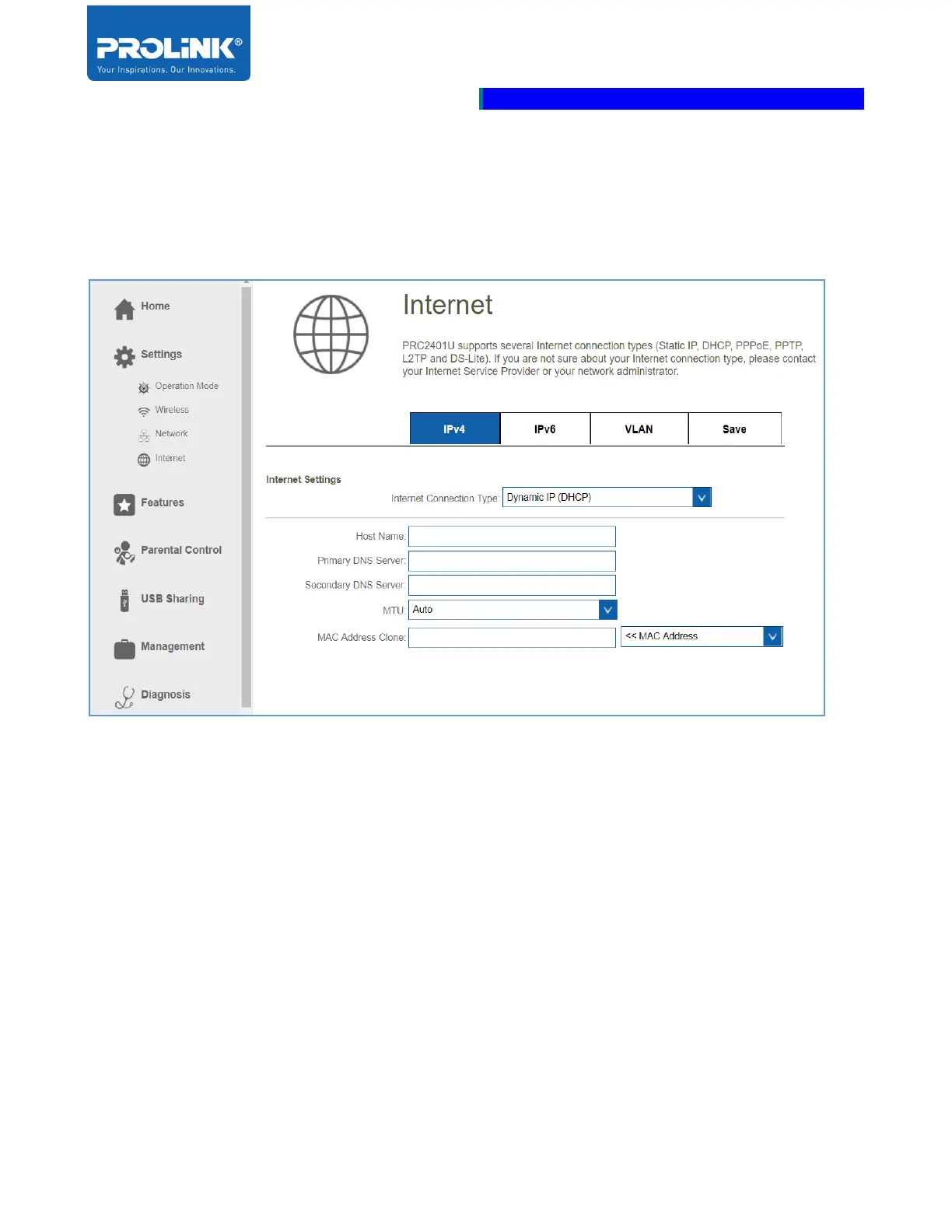 PROLiNK®
Your Inspirations. Our Innovations.

Home

Settings

Operation Mode

Wireless

Network

Internet

Features

Parental Control

USB Sharing

Management

Diagnosis

Internet

PRC2401U supports several Internet connection types (Static IP, DHCP, PPPoE, PPTP, L2TP and DS-Lite). If you are not sure about your Internet connection type, please contact your Internet Service Provider or your network administrator.

IPv4 IPv6 VLAN Save

Internet Settings

Internet Connection Type: Dynamic IP (DHCP)

Host Name:

Primary DNS Server:

Secondary DNS Server:

MTU: Auto

MAC Address Clone: << MAC Address